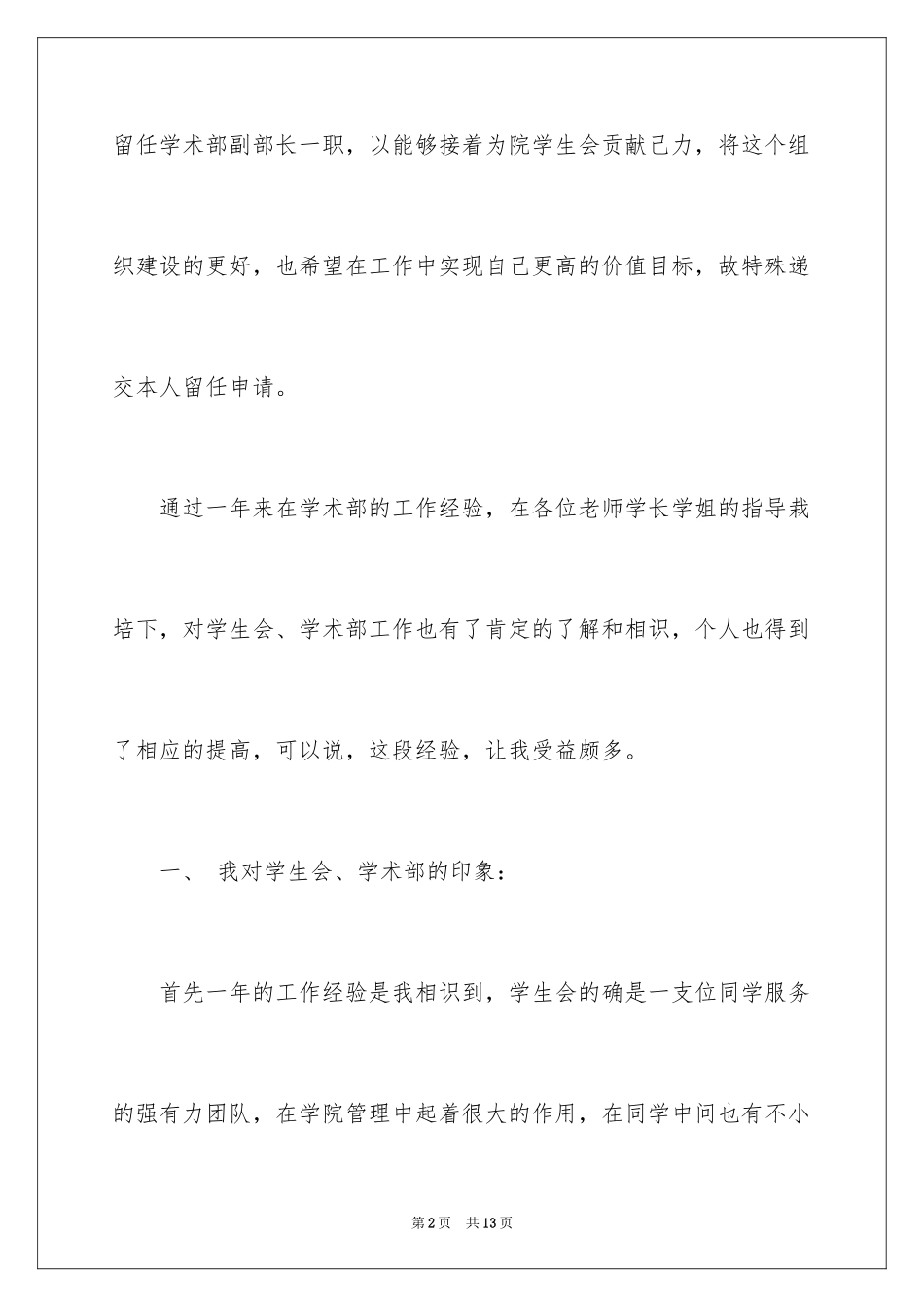 留任学术部副部长一职，以能够接着为院学生会贡献己力，将这个组织建设的更好，也希望在工作中实现自己更高的价值目标，故特殊递交本人留任申请。

通过一年来在学术部的工作经验，在各位老师学长学姐的指导栽培下，对学生会、学术部工作也有了肯定的了解和相识，个人也得到了相应的提高，可以说，这段经验，让我受益颇多。

一、 我对学生会、学术部的印象：

首先一年的工作经验是我相识到，学生会的确是一支位同学服务的强有力团队，在学院管理中起着很大的作用，在同学中间也有不小

第2页 共13页